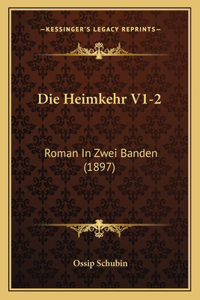 —KESSINGER'S LEGACY REPRINTS—

Die Heimkehr V1-2

Roman In Zwei Banden (1897)

Ossip Schubin